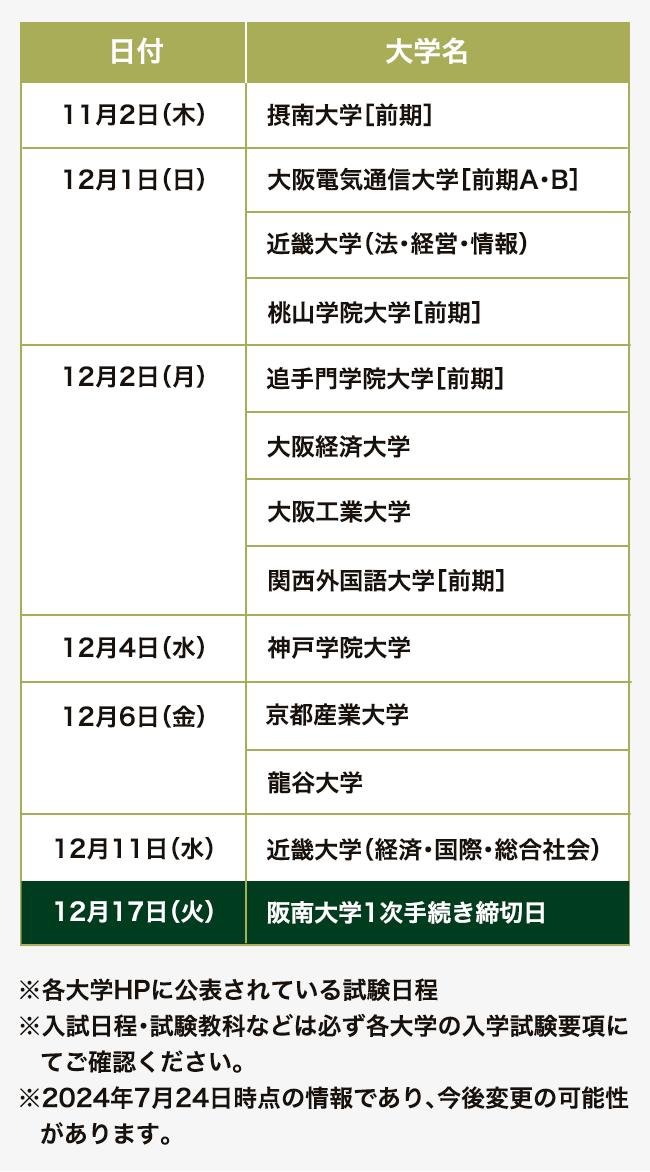 | 日付 | 大学名 |
|---|---|
| 11月2日（木） | 摂南大学［前期］ |
| 12月1日（日） | 大阪電気通信大学［前期A・B］ |
| | 近畿大学（法・経営・情報） |
| | 桃山学院大学［前期］ |
| 12月2日（月） | 追手門学院大学［前期］ |
| | 大阪経済大学 |
| | 大阪工業大学 |
| | 関西外国語大学［前期］ |
| 12月4日（水） | 神戸学院大学 |
| 12月6日（金） | 京都産業大学 |
| | 龍谷大学 |
| 12月11日（水） | 近畿大学（経済・国際・総合社会） |
| 12月17日（火） | 阪南大学1次手続き締切日 |

※各大学HPに公表されている試験日程
※入試日程・試験教科などは必ず各大学の入学試験要項にてご確認ください。
※2024年7月24日時点の情報であり、今後変更の可能性があります。